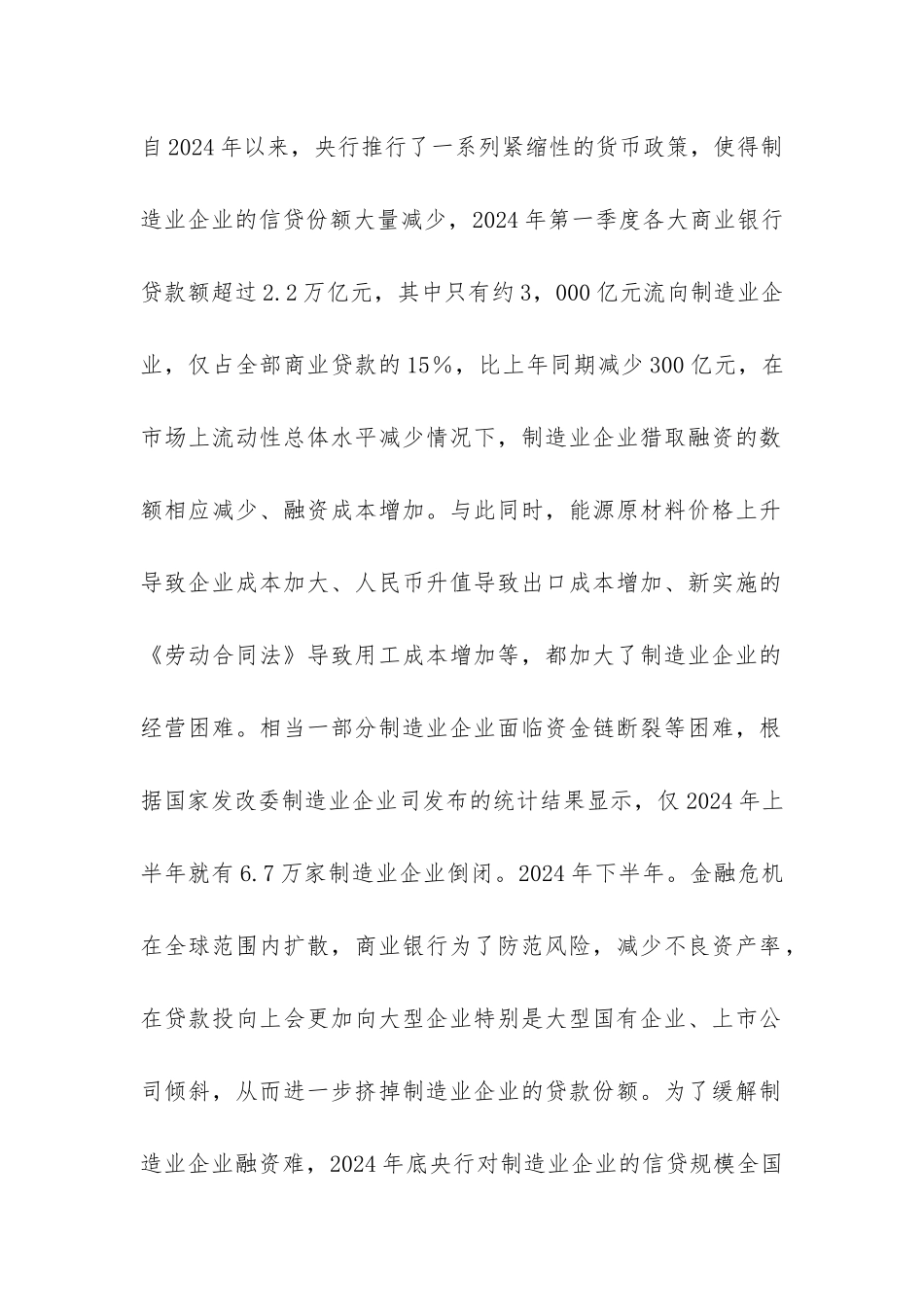 自2024年以来，央行推行了一系列紧缩性的货币政策，使得制造业企业的信贷份额大量减少，2024年第一季度各大商业银行贷款额超过2.2万亿元，其中只有约3，000亿元流向制造业企业，仅占全部商业贷款的15%，比上年同期减少300亿元，在市场上流动性总体水平减少情况下，制造业企业猎取融资的数额相应减少、融资成本增加。与此同时，能源原材料价格上升导致企业成本加大、人民币升值导致出口成本增加、新实施的《劳动合同法》导致用工成本增加等，都加大了制造业企业的经营困难。相当一部分制造业企业面临资金链断裂等困难，根据国家发改委制造业企业司发布的统计结果显示，仅2024年上半年就有6.7万家制造业企业倒闭。2024年下半年。金融危机在全球范围内扩散，商业银行为了防范风险，减少不良资产率，在贷款投向上会更加向大型企业特别是大型国有企业、上市公司倾斜，从而进一步挤掉制造业企业的贷款份额。为了缓解制造业企业融资难，2024年底央行对制造业企业的信贷规模全国